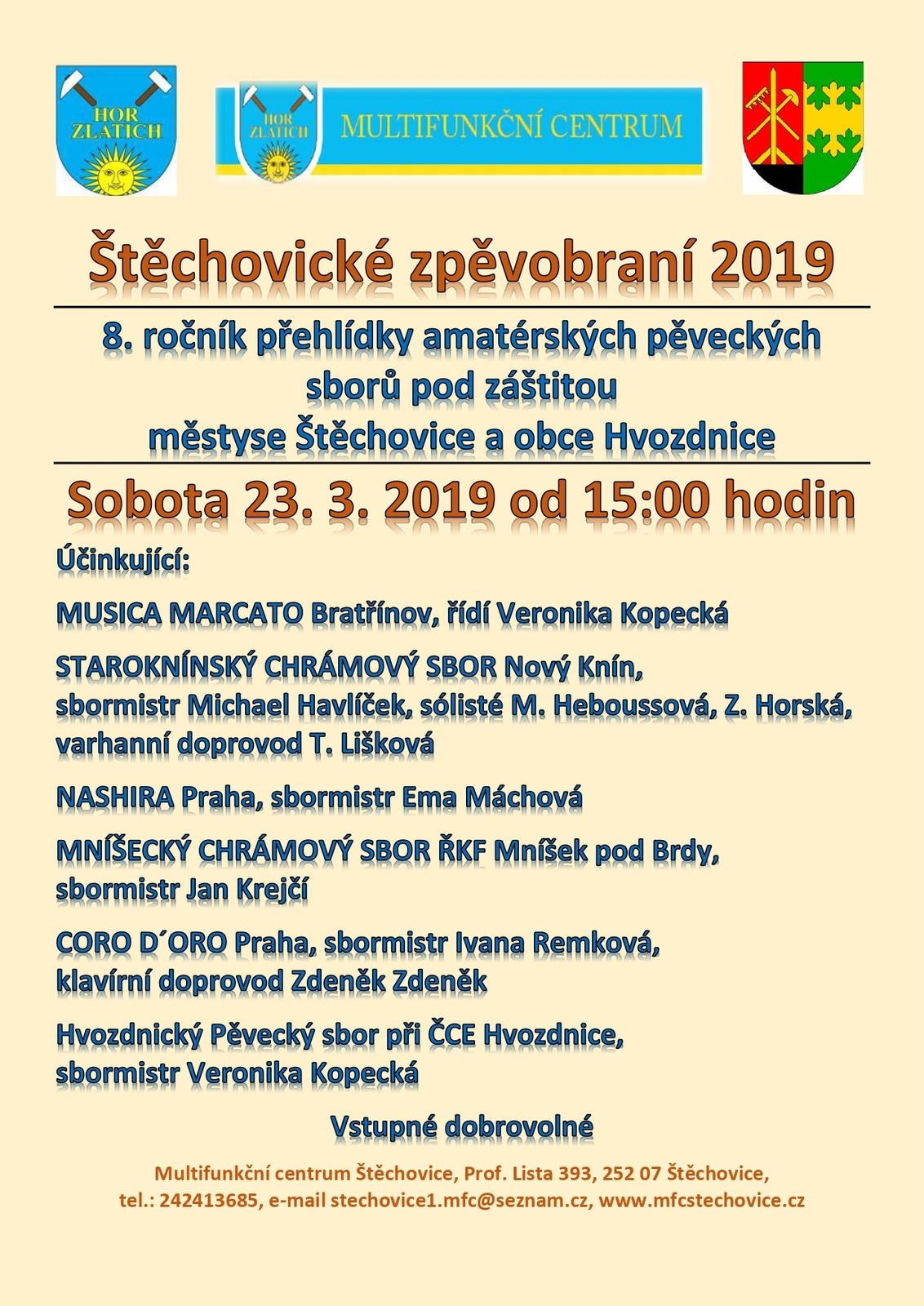 HOR ZLATICH

HOR ZLATICH

MULTIFUNKČNÍ CENTRUM

Štěchovické zpěvobraní 2019

8. ročník přehlídky amatérských pěveckých sborů pod záštitou městyse Štěchovice a obce Hvozdnice

Sobota 23. 3. 2019 od 15:00 hodin

Účinkující:

MUSICA MARCATO Bratřínov, řídí Veronika Kopecká

STAROKNÍNSKÝ CHRÁMOVÝ SBOR Nový Knín, sbormistr Michael Havlíček, sólisté M. Heboussová, Z. Horská, varhanní doprovod T. Lišková

NASHIRA Praha, sbormistr Ema Máchová

MNÍŠECKÝ CHRÁMOVÝ SBOR ŘKF Mníšek pod Brdy, sbormistr Jan Krejčí

CORO D´ORO Praha, sbormistr Ivana Remková, klavírní doprovod Zdeněk Zdeněk

Hvozdnický Pěvecký sbor při ČCE Hvozdnice, sbormistr Veronika Kopecká

Vstupné dobrovolné

Multifunkční centrum Štěchovice, Prof. Lista 393, 252 07 Štěchovice, tel.: 242413685, e-mail stechovice1.mfc@seznam.cz, www.mfcstechovice.cz